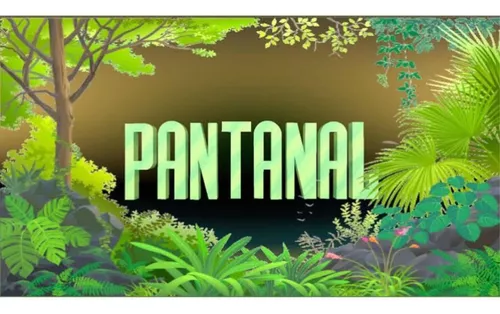 PANTANAL